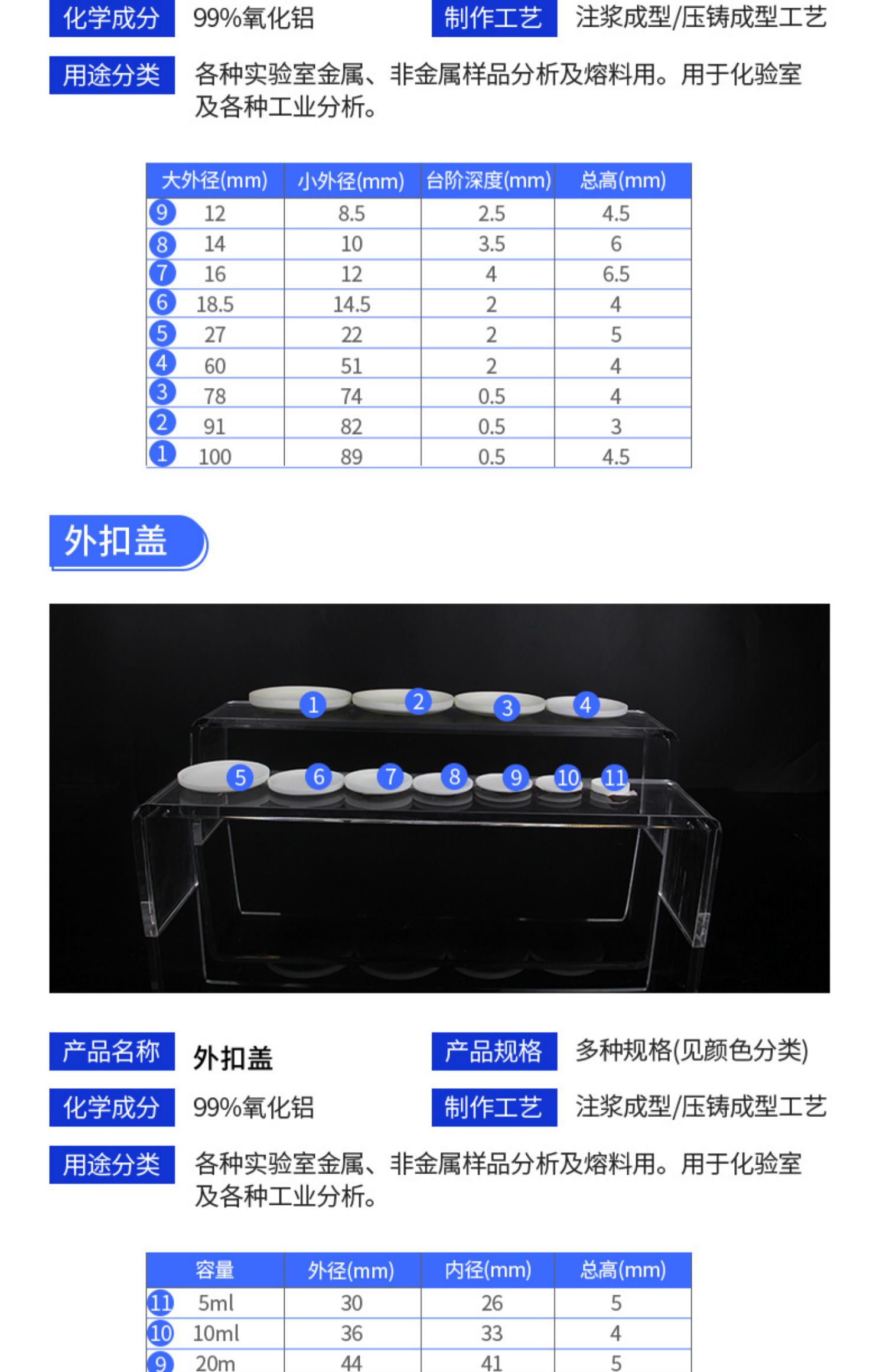 化学成分 99%氧化铝 制作工艺 注浆成型/压铸成型工艺

用途分类 各种实验室金属、非金属样品分析及熔料用。用于化验室及各种工业分析。

| 大外径(mm) | 小外径(mm) | 台阶深度(mm) | 总高(mm) |
|---|---|---|---|
| 9 12 | 8.5 | 2.5 | 4.5 |
| 8 14 | 10 | 3.5 | 6 |
| 7 16 | 12 | 4 | 6.5 |
| 6 18.5 | 14.5 | 2 | 4 |
| 5 27 | 22 | 2 | 5 |
| 4 60 | 51 | 2 | 4 |
| 3 78 | 74 | 0.5 | 4 |
| 2 91 | 82 | 0.5 | 3 |
| 1 100 | 89 | 0.5 | 4.5 |

外扣盖

1 2 3 4
5 6 7 8 9 10 11

产品名称 外扣盖 产品规格 多种规格(见颜色分类)

化学成分 99%氧化铝 制作工艺 注浆成型/压铸成型工艺

用途分类 各种实验室金属、非金属样品分析及熔料用。用于化验室及各种工业分析。

| 容量 | 外径(mm) | 内径(mm) | 总高(mm) |
|---|---|---|---|
| 11 5ml | 30 | 26 | 5 |
| 10 10ml | 36 | 33 | 4 |
| 9 20m | 44 | 41 | 5 |